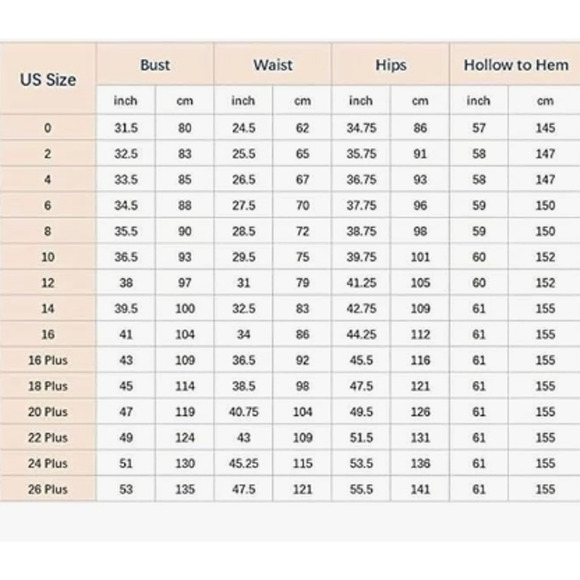 | US Size | Bust | | Waist | | Hips | | Hollow to Hem | |
|---|---|---|---|---|---|---|---|---|
| | inch | cm | inch | cm | inch | cm | inch | cm |
| 0 | 31.5 | 80 | 24.5 | 62 | 34.75 | 86 | 57 | 145 |
| 2 | 32.5 | 83 | 25.5 | 65 | 35.75 | 91 | 58 | 147 |
| 4 | 33.5 | 85 | 26.5 | 67 | 36.75 | 93 | 58 | 147 |
| 6 | 34.5 | 88 | 27.5 | 70 | 37.75 | 96 | 59 | 150 |
| 8 | 35.5 | 90 | 28.5 | 72 | 38.75 | 98 | 59 | 150 |
| 10 | 36.5 | 93 | 29.5 | 75 | 39.75 | 101 | 60 | 152 |
| 12 | 38 | 97 | 31 | 79 | 41.25 | 105 | 60 | 152 |
| 14 | 39.5 | 100 | 32.5 | 83 | 42.75 | 109 | 61 | 155 |
| 16 | 41 | 104 | 34 | 86 | 44.25 | 112 | 61 | 155 |
| 16 Plus | 43 | 109 | 36.5 | 92 | 45.5 | 116 | 61 | 155 |
| 18 Plus | 45 | 114 | 38.5 | 98 | 47.5 | 121 | 61 | 155 |
| 20 Plus | 47 | 119 | 40.75 | 104 | 49.5 | 126 | 61 | 155 |
| 22 Plus | 49 | 124 | 43 | 109 | 51.5 | 131 | 61 | 155 |
| 24 Plus | 51 | 130 | 45.25 | 115 | 53.5 | 136 | 61 | 155 |
| 26 Plus | 53 | 135 | 47.5 | 121 | 55.5 | 141 | 61 | 155 |